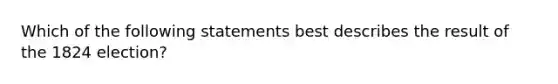 Which of the following statements best describes the result of the 1824 election?